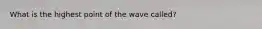 What is the highest point of the wave called?